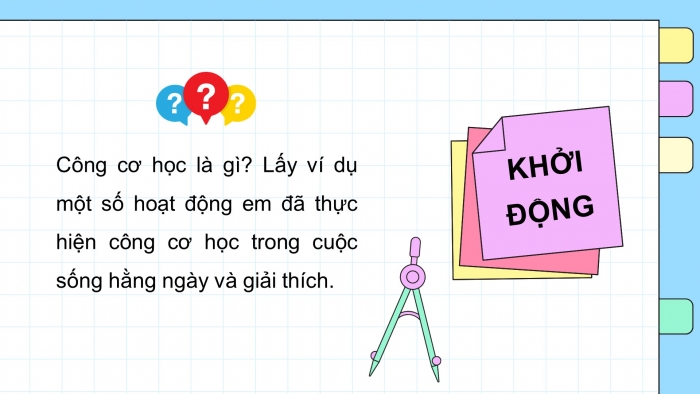 ? ? ?

Công cơ học là gì? Lấy ví dụ một số hoạt động em đã thực hiện công cơ học trong cuộc sống hằng ngày và giải thích.

KHỞI ĐỘNG